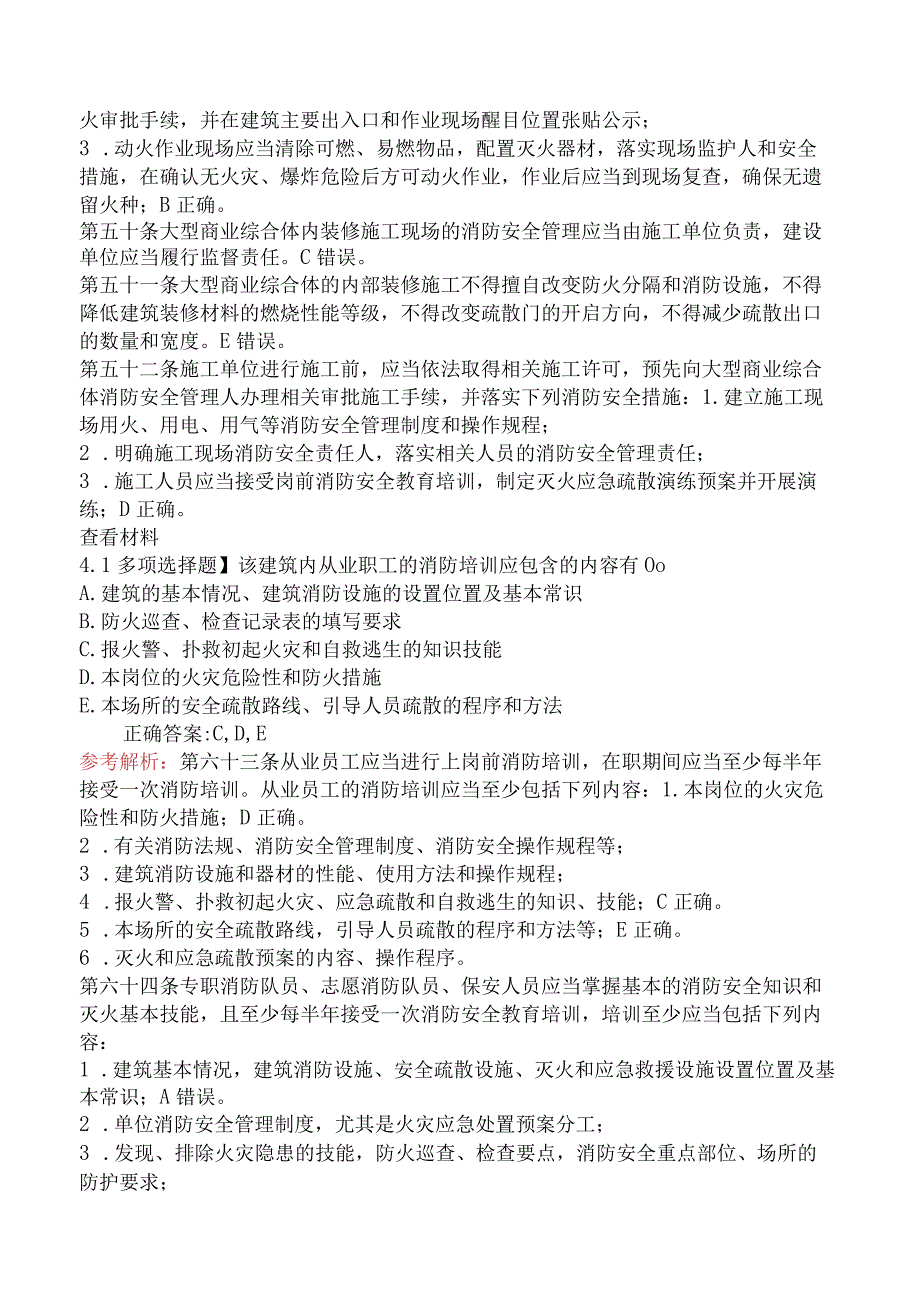 火审批手续，并在建筑主要出入口和作业现场醒目位置张贴公示；
3．动火作业现场应当清除可燃、易燃物品，配置灭火器材，落实现场监护人和安全措施，在确认无火灾、爆炸危险后方可动火作业，作业后应当到现场复查，确保无遗留火种；B正确。
第五十条大型商业综合体内装修施工现场的消防安全管理应当由施工单位负责，建设单位应当履行监督责任。C错误。
第五十一条大型商业综合体的内部装修施工不得擅自改变防火分隔和消防设施，不得降低建筑装修材料的燃烧性能等级，不得改变疏散门的开启方向，不得减少疏散出口的数量和宽度。E错误。
第五十二条施工单位进行施工前，应当依法取得相关施工许可，预先向大型商业综合体消防安全管理人办理相关审批施工手续，并落实下列消防安全措施：1.建立施工现场用火、用电、用气等消防安全管理制度和操作规程；
2．明确施工现场消防安全责任人，落实相关人员的消防安全管理责任；
3．施工人员应当接受岗前消防安全教育培训，制定灭火应急疏散演练预案并开展演练；D正确。
查看材料
4.1多项选择题】该建筑内从业职工的消防培训应包含的内容有Oo
A.建筑的基本情况、建筑消防设施的设置位置及基本常识
B.防火巡查、检查记录表的填写要求
C.报火警、扑救初起火灾和自救逃生的知识技能
D.本岗位的火灾危险性和防火措施
E.本场所的安全疏散路线、引导人员疏散的程序和方法
正确答案:C,D,E
参考解析：第六十三条从业员工应当进行上岗前消防培训，在职期间应当至少每半年接受一次消防培训。从业员工的消防培训应当至少包括下列内容：1.本岗位的火灾危险性和防火措施；D正确。
2．有关消防法规、消防安全管理制度、消防安全操作规程等；
3．建筑消防设施和器材的性能、使用方法和操作规程；
4．报火警、扑救初起火灾、应急疏散和自救逃生的知识、技能；C正确。
5．本场所的安全疏散路线，引导人员疏散的程序和方法等；E正确。
6．灭火和应急疏散预案的内容、操作程序。
第六十四条专职消防队员、志愿消防队员、保安人员应当掌握基本的消防安全知识和灭火基本技能，且至少每半年接受一次消防安全教育培训，培训至少应当包括下列内容：
1．建筑基本情况，建筑消防设施、安全疏散设施、灭火和应急救援设施设置位置及基本常识；A错误。
2．单位消防安全管理制度，尤其是火灾应急处置预案分工；
3．发现、排除火灾隐患的技能，防火巡查、检查要点，消防安全重点部位、场所的防护要求；